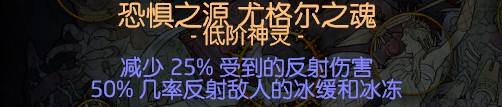 恐惧之源 尤格尔之魂
- 低阶神灵 -

减少 25% 受到的反射伤害
50% 几率反射敌人的冰缓和冰冻